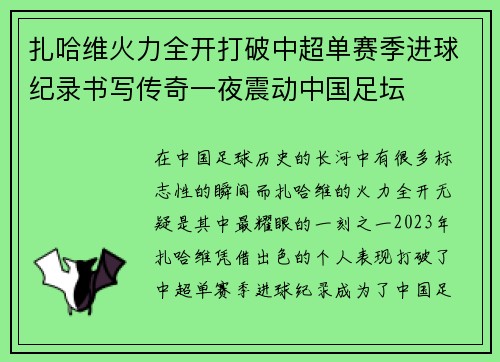 扎哈维火力全开打破中超单赛季进球纪录书写传奇一夜震动中国足坛

在中国足球历史的长河中有很多标志性的瞬间而扎哈维的火力全开无疑是其中最耀眼的一刻之一2023年扎哈维凭借出色的个人表现打破了中超单赛季进球纪录成为了中国足